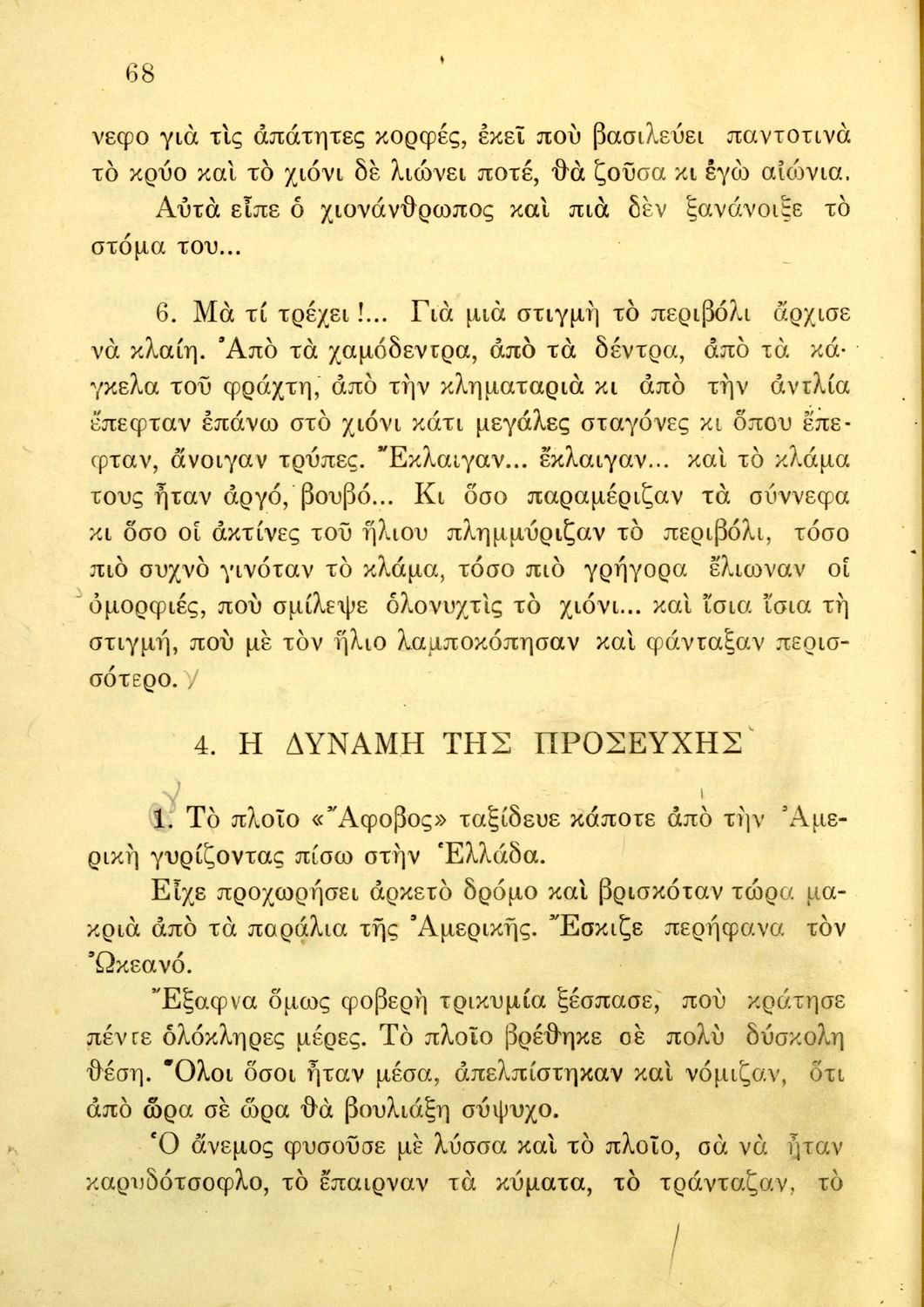 68

νεφο γιὰ τὶς ἀπάτητες κορφές, ἐκεῖ ποὺ βασιλεύει παντοτινὰ τὸ κρύο καὶ τὸ χιόνι δὲ λιώνει ποτέ, θὰ ζοῦσα κι ἐγὼ αἰώνια.

Αὐτὰ εἶπε ὁ χιονάνθρωπος καὶ πιὰ δὲν ξανάνοιξε τὸ στόμα του...

6. Μὰ τί τρέχει !... Γιὰ μιὰ στιγμὴ τὸ περιβόλι ἄρχισε νὰ κλαίῃ. Ἀπὸ τὰ χαμόδεντρα, ἀπὸ τὰ δέντρα, ἀπὸ τὰ κάγκελα τοῦ φράχτη, ἀπὸ τὴν κληματαριὰ κι ἀπὸ τὴν ἀντλία ἔπεφταν ἐπάνω στὸ χιόνι κάτι μεγάλες σταγόνες κι ὅπου ἔπεφταν, ἄνοιγαν τρύπες. Ἔκλαιγαν... ἔκλαιγαν... καὶ τὸ κλάμα τους ἦταν ἀργό, βουβό... Κι ὅσο παραμέριζαν τὰ σύννεφα κι ὅσο οἱ ἀκτίνες τοῦ ἥλιου πλημμύριζαν τὸ περιβόλι, τόσο πιὸ συχνὸ γινόταν τὸ κλάμα, τόσο πιὸ γρήγορα ἔλιωναν οἱ ὀμορφιές, ποὺ σμίλεψε ὁλονυχτὶς τὸ χιόνι... καὶ ἴσια ἴσια τὴ στιγμή, ποὺ μὲ τὸν ἥλιο λαμποκόπησαν καὶ φάνταξαν περισσότερο.

4. Η ΔΥΝΑΜΗ ΤΗΣ ΠΡΟΣΕΥΧΗΣ

1. Τὸ πλοῖο «Ἄφοβος» ταξίδευε κάποτε ἀπὸ τὴν Ἀμερικὴ γυρίζοντας πίσω στὴν Ἑλλάδα.

Εἶχε προχωρήσει ἀρκετὸ δρόμο καὶ βρισκόταν τώρα μακριὰ ἀπὸ τὰ παράλια τῆς Ἀμερικῆς. Ἔσκιζε περήφανα τὸν Ὠκεανό.

Ἔξαφνα ὅμως φοβερὴ τρικυμία ξέσπασε, ποὺ κράτησε πέντε ὁλόκληρες μέρες. Τὸ πλοῖο βρέθηκε σὲ πολὺ δύσκολη θέση. Ὅλοι ὅσοι ἦταν μέσα, ἀπελπίστηκαν καὶ νόμιζαν, ὅτι ἀπὸ ὥρα σὲ ὥρα θὰ βουλιάξῃ σύψυχο.

Ὁ ἄνεμος φυσοῦσε μὲ λύσσα καὶ τὸ πλοῖο, σὰ νὰ ἦταν καρυδότσοφλο, τὸ ἔπαιρναν τὰ κύματα, τὸ τράνταζαν, τὸ